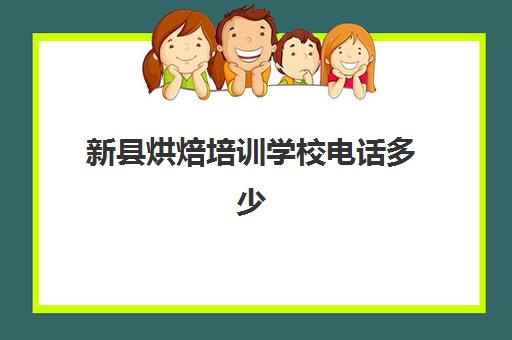 新县烘焙培训学校电话多少